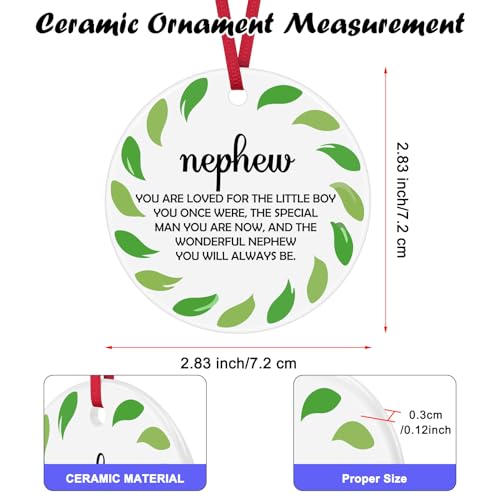 Ceramic Ornament Measurement

nephew

YOU ARE LOVED FOR THE LITTLE BOY YOU ONCE WERE, THE SPECIAL MAN YOU ARE NOW, AND THE WONDERFUL NEPHEW YOU WILL ALWAYS BE.

2.83 inch/7.2 cm

2.83 inch/7.2 cm

CERAMIC MATERIAL

0.3cm /0.12inch

Proper Size